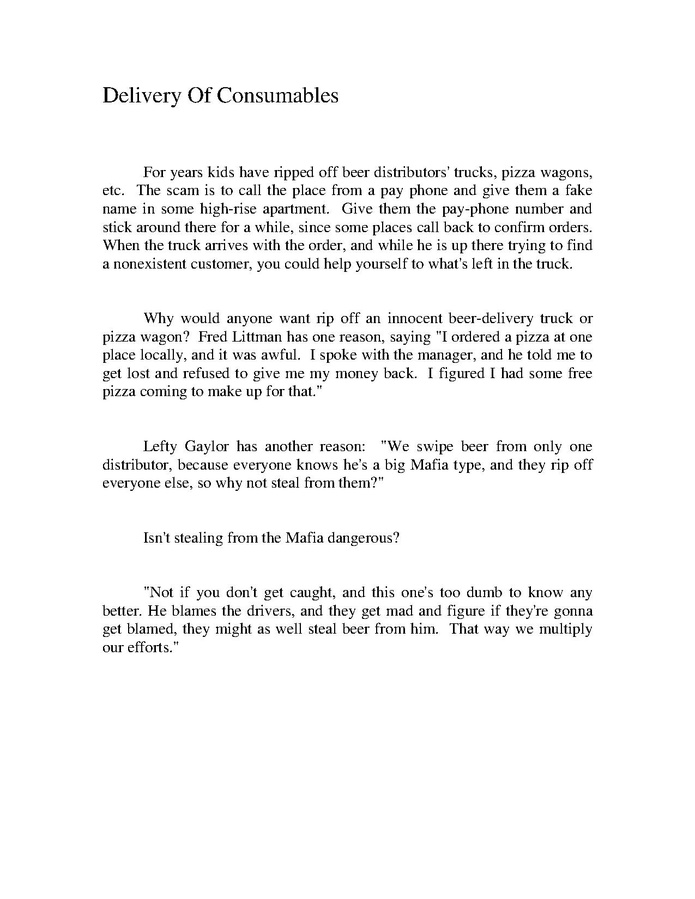 Delivery Of Consumables

For years kids have ripped off beer distributors' trucks, pizza wagons, etc. The scam is to call the place from a pay phone and give them a fake name in some high-rise apartment. Give them the pay-phone number and stick around there for a while, since some places call back to confirm orders. When the truck arrives with the order, and while he is up there trying to find a nonexistent customer, you could help yourself to what's left in the truck.

Why would anyone want rip off an innocent beer-delivery truck or pizza wagon? Fred Littman has one reason, saying "I ordered a pizza at one place locally, and it was awful. I spoke with the manager, and he told me to get lost and refused to give me my money back. I figured I had some free pizza coming to make up for that."

Lefty Gaylor has another reason: "We swipe beer from only one distributor, because everyone knows he's a big Mafia type, and they rip off everyone else, so why not steal from them?"

Isn't stealing from the Mafia dangerous?

"Not if you don't get caught, and this one's too dumb to know any better. He blames the drivers, and they get mad and figure if they're gonna get blamed, they might as well steal beer from him. That way we multiply our efforts."